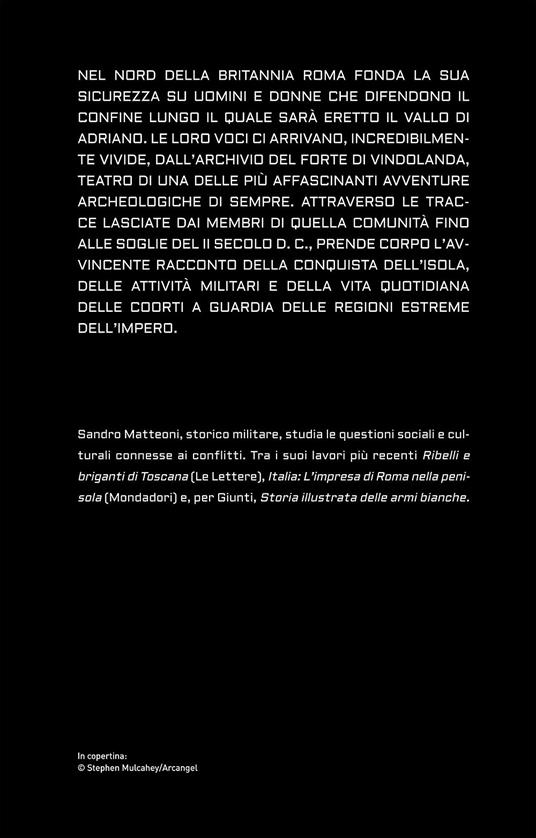 NEL NORD DELLA BRITANNIA ROMA FONDA LA SUA SICUREZZA SU UOMINI E DONNE CHE DIFENDONO IL CONFINE LUNGO IL QUALE SARÀ ERETTO IL VALLO DI ADRIANO. LE LORO VOCI CI ARRIVANO, INCREDIBILMENTE VIVIDE, DALL'ARCHIVIO DEL FORTE DI VINDOLANDA, TEATRO DI UNA DELLE PIÙ AFFASCINANTI AVVENTURE ARCHEOLOGICHE DI SEMPRE. ATTRAVERSO LE TRACCE LASCIATE DAI MEMBRI DI QUELLA COMUNITÀ FINO ALLE SOGLIE DEL II SECOLO D. C., PRENDE CORPO L'AVVINCENTE RACCONTO DELLA CONQUISTA DELL'ISOLA, DELLE ATTIVITÀ MILITARI E DELLA VITA QUOTIDIANA DELLE COORTI A GUARDIA DELLE REGIONI ESTREME DELL'IMPERO.

Sandro Matteoni, storico militare, studia le questioni sociali e culturali connesse ai conflitti. Tra i suoi lavori più recenti Ribelli e briganti di Toscana (Le Lettere), Italia: L'impresa di Roma nella penisola (Mondadori) e, per Giunti, Storia illustrata delle armi bianche.

In copertina:
© Stephen Mulcahey/Arcangel